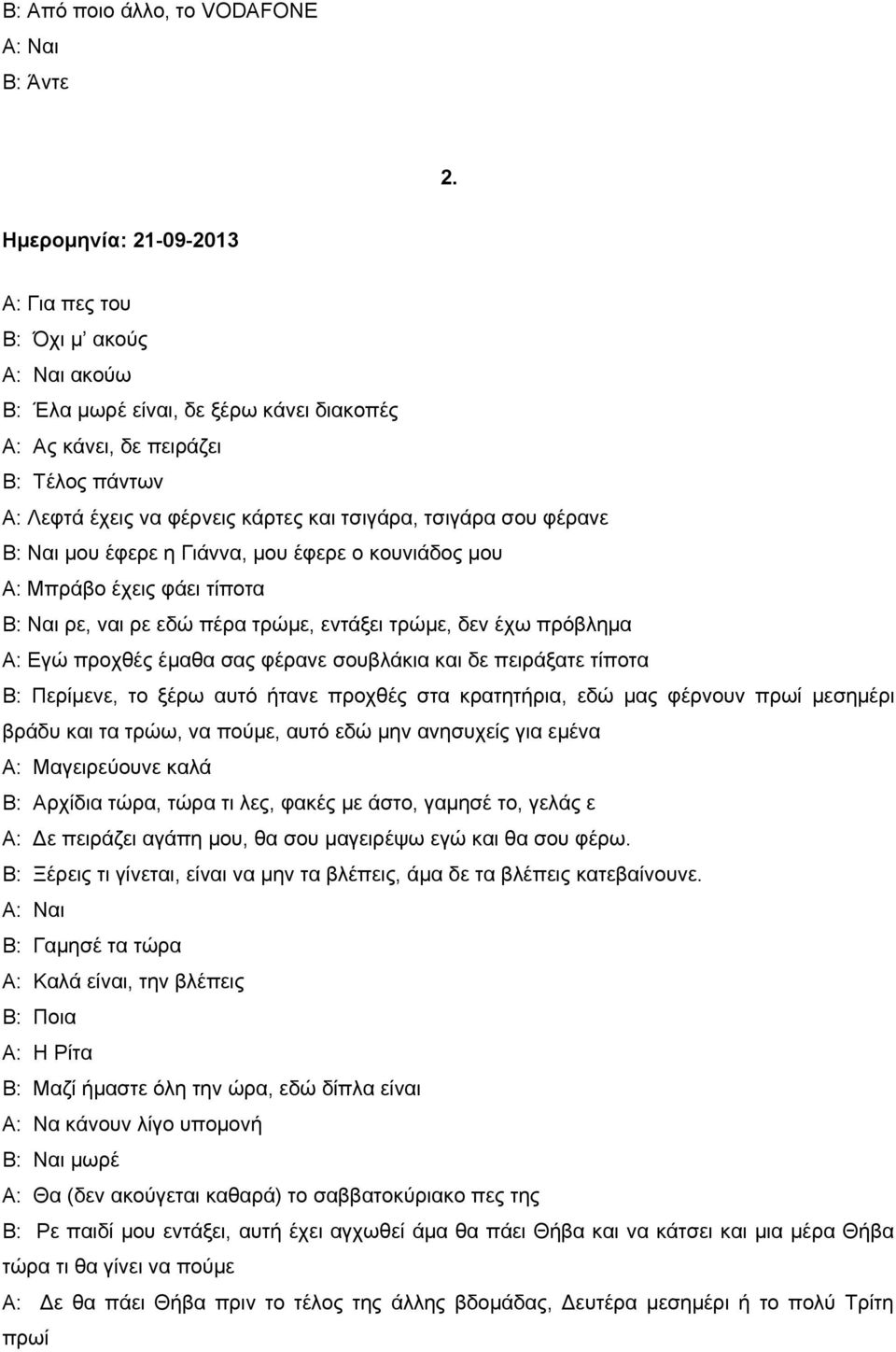 Β: Από ποιο άλλο, το VODAFONE
Α: Ναι
Β: Άντε

2.

Ημερομηνία: 21-09-2013

Α: Για πες του
Β: Όχι μ' ακούς
Α: Ναι ακούω
Β: Έλα μωρέ είναι, δε ξέρω κάνει διακοπές
Α: Ας κάνει, δε πειράζει
Β: Τέλος πάντων
Α: Λεφτά έχεις να φέρνεις κάρτες και τσιγάρα, τσιγάρα σου φέρανε
Β: Ναι μου έφερε η Γιάννα, μου έφερε ο κουνιάδος μου
Α: Μπράβο έχεις φάει τίποτα
Β: Ναι ρε, ναι ρε εδώ πέρα τρώμε, εντάξει τρώμε, δεν έχω πρόβλημα
Α: Εγώ προχθές έμαθα σας φέρανε σουβλάκια και δε πειράξατε τίποτα
Β: Περίμενε, το ξέρω αυτό ήτανε προχθές στα κρατητήρια, εδώ μας φέρνουν πρωί μεσημέρι βράδυ και τα τρώω, να πούμε, αυτό εδώ μην ανησυχείς για εμένα
Α: Μαγειρεύουνε καλά
Β: Αρχίδια τώρα, τώρα τι λες, φακές με άστο, γαμησέ το, γελάς ε
Α: Δε πειράζει αγάπη μου, θα σου μαγειρέψω εγώ και θα σου φέρω.
Β: Ξέρεις τι γίνεται, είναι να μην τα βλέπεις, άμα δε τα βλέπεις κατεβαίνουνε.
Α: Ναι
Β: Γαμησέ τα τώρα
Α: Καλά είναι, την βλέπεις
Β: Ποια
Α: Η Ρίτα
Β: Μαζί ήμαστε όλη την ώρα, εδώ δίπλα είναι
Α: Να κάνουν λίγο υπομονή
Β: Ναι μωρέ
Α: Θα (δεν ακούγεται καθαρά) το σαββατοκύριακο πες της
Β: Ρε παιδί μου εντάξει, αυτή έχει αγχωθεί άμα θα πάει Θήβα και να κάτσει και μια μέρα Θήβα τώρα τι θα γίνει να πούμε
Α: Δε θα πάει Θήβα πριν το τέλος της άλλης βδομάδας, Δευτέρα μεσημέρι ή το πολύ Τρίτη πρωί